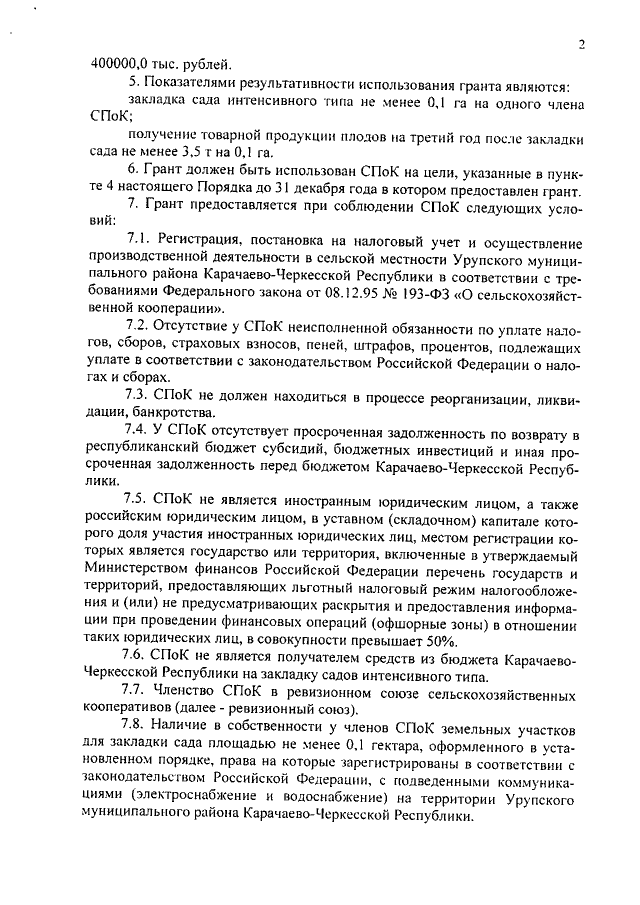 2

400000,0 тыс. рублей.

5. Показателями результативности использования гранта являются:

закладка сада интенсивного типа не менее 0,1 га на одного члена СПоК;

получение товарной продукции плодов на третий год после закладки сада не менее 3,5 т на 0,1 га.

6. Грант должен быть использован СПоК на цели, указанные в пункте 4 настоящего Порядка до 31 декабря года в котором предоставлен грант.

7. Грант предоставляется при соблюдении СПоК следующих условий:

7.1. Регистрация, постановка на налоговый учет и осуществление производственной деятельности в сельской местности Урупского муниципального района Карачаево-Черкесской Республики в соответствии с требованиями Федерального закона от 08.12.95 № 193-ФЗ «О сельскохозяйственной кооперации».

7.2. Отсутствие у СПоК неисполненной обязанности по уплате налогов, сборов, страховых взносов, пеней, штрафов, процентов, подлежащих уплате в соответствии с законодательством Российской Федерации о налогах и сборах.

7.3. СПоК не должен находиться в процессе реорганизации, ликвидации, банкротства.

7.4. У СПоК отсутствует просроченная задолженность по возврату в республиканский бюджет субсидий, бюджетных инвестиций и иная просроченная задолженность перед бюджетом Карачаево-Черкесской Республики.

7.5. СПоК не является иностранным юридическим лицом, а также российским юридическим лицом, в уставном (складочном) капитале которого доля участия иностранных юридических лиц, местом регистрации которых является государство или территория, включенные в утверждаемый Министерством финансов Российской Федерации перечень государств и территорий, предоставляющих льготный налоговый режим налогообложения и (или) не предусматривающих раскрытия и предоставления информации при проведении финансовых операций (офшорные зоны) в отношении таких юридических лиц, в совокупности превышает 50%.

7.6. СПоК не является получателем средств из бюджета Карачаево-Черкесской Республики на закладку садов интенсивного типа.

7.7. Членство СПоК в ревизионном союзе сельскохозяйственных кооперативов (далее - ревизионный союз).

7.8. Наличие в собственности у членов СПоК земельных участков для закладки сада площадью не менее 0,1 гектара, оформленного в установленном порядке, права на которые зарегистрированы в соответствии с законодательством Российской Федерации, с подведенными коммуникациями (электроснабжение и водоснабжение) на территории Урупского муниципального района Карачаево-Черкесской Республики.